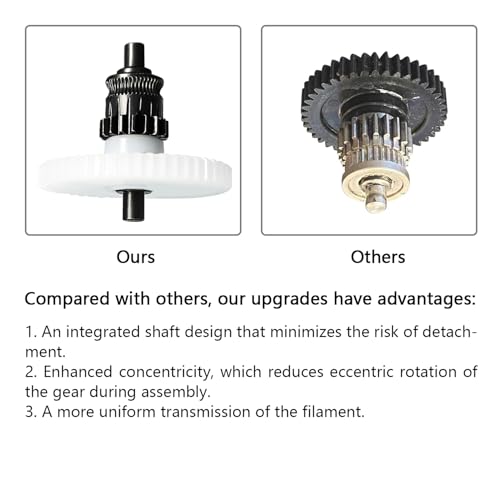 Ours

Others

Compared with others, our upgrades have advantages:

1. An integrated shaft design that minimizes the risk of detachment.

2. Enhanced concentricity, which reduces eccentric rotation of the gear during assembly.

3. A more uniform transmission of the filament.